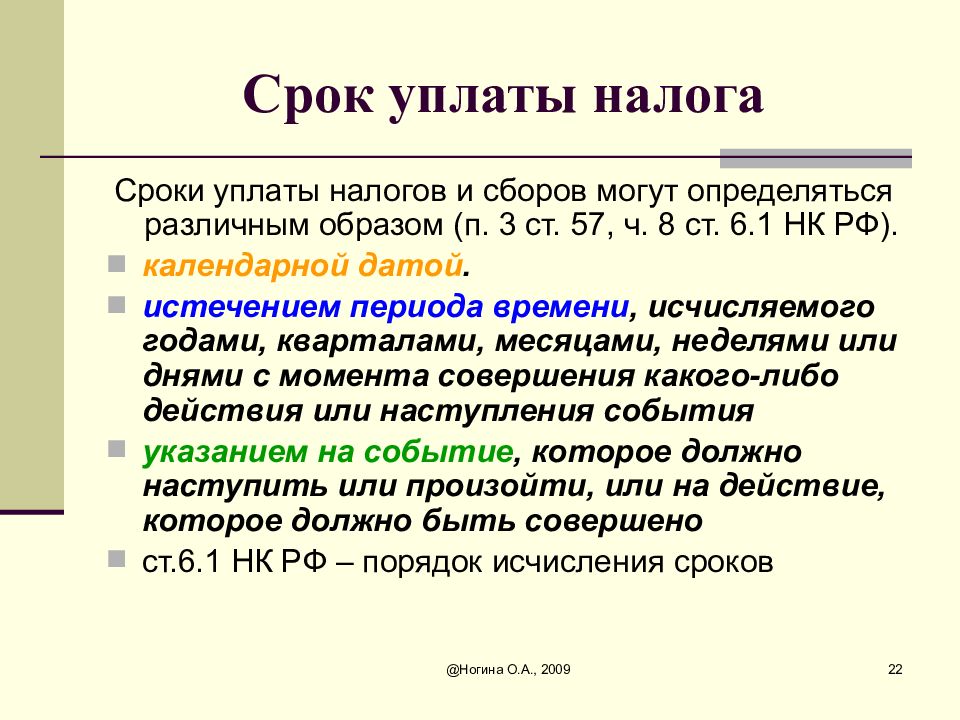 Срок уплаты налога

Сроки уплаты налогов и сборов могут определяться различным образом (п. 3 ст. 57, ч. 8 ст. 6.1 НК РФ).

календарной датой.

истечением периода времени, исчисляемого годами, кварталами, месяцами, неделями или днями с момента совершения какого-либо действия или наступления события

указанием на событие, которое должно наступить или произойти, или на действие, которое должно быть совершено

ст.6.1 НК РФ – порядок исчисления сроков

@Ногина О.А., 2009

22